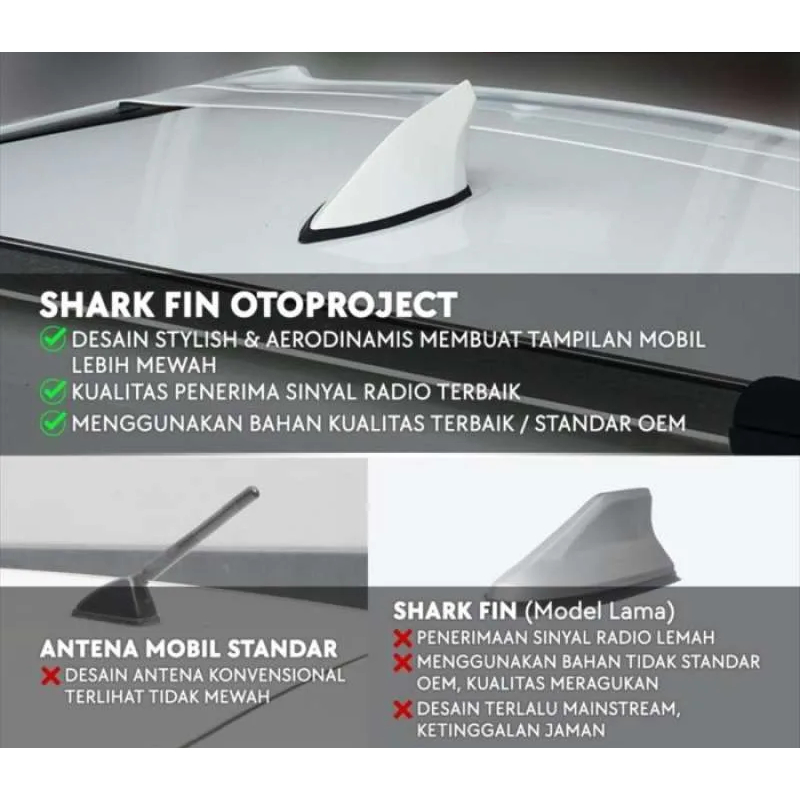 SHARK FIN OTOPROJECT

DESAIN STYLISH & AERODINAMIS MEMBUAT TAMPILAN MOBIL LEBIH MEWAH

KUALITAS PENERIMA SINYAL RADIO TERBAIK

MENGGUNAKAN BAHAN KUALITAS TERBAIK / STANDAR OEM

ANTENA MOBIL STANDAR

DESAIN ANTENA KONVENSIONAL TERLIHAT TIDAK MEWAH

SHARK FIN (Model Lama)

PENERIMAAN SINYAL RADIO LEMAH

MENGGUNAKAN BAHAN TIDAK STANDAR OEM, KUALITAS MERAGUKAN

DESAIN TERLALU MAINSTREAM, KETINGGALAN JAMAN